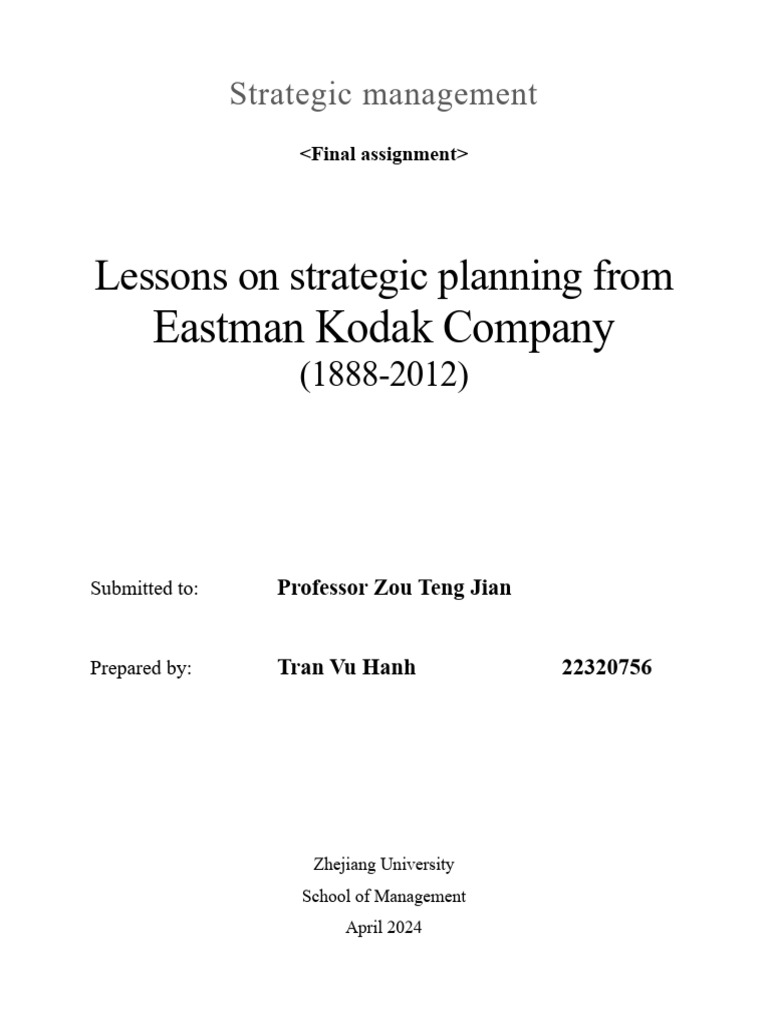 Strategic management

<Final assignment>

Lessons on strategic planning from Eastman Kodak Company
(1888-2012)

Submitted to: Professor Zou Teng Jian

Prepared by: Tran Vu Hanh 22320756

Zhejiang University
School of Management
April 2024